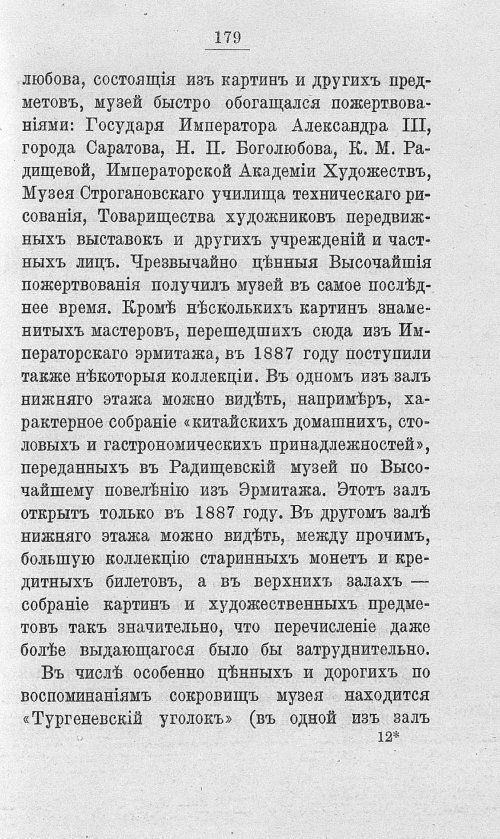 179

любова, состоящія изъ картинъ и другихъ предметовъ, музей быстро обогащался пожертвованіями: Государя Императора Александра III, города Саратова, Н. П. Боголюбова, К. М. Радищевой, Императорской Академіи Художествъ, Музея Строгановскаго училища техническаго рисованія, Товарищества художниковъ передвижныхъ выставокъ и другихъ учрежденій и частныхъ лицъ. Чрезвычайно цѣнныя Высочайшія пожертвованія получилъ музей въ самое послѣднее время. Кромѣ нѣсколькихъ картинъ знаменитыхъ мастеровъ, перешедшихъ сюда изъ Императорскаго эрмитажа, въ 1887 году поступили также нѣкоторыя коллекціи. Въ одномъ изъ залъ нижняго этажа можно видѣть, напримѣръ, характерное собраніе «китайскихъ домашнихъ, столовыхъ и гастрономическихъ принадлежностей», переданныхъ въ Радищевскій музей по Высочайшему повелѣнію изъ Эрмитажа. Этотъ залъ открытъ только въ 1887 году. Въ другомъ залѣ нижняго этажа можно видѣть, между прочимъ, большую коллекцію старинныхъ монетъ и кредитныхъ билетовъ, а въ верхнихъ залахъ — собраніе картинъ и художественныхъ предметовъ такъ значительно, что перечисленіе даже болѣе выдающагося было бы затруднительно.

Въ числѣ особенно цѣнныхъ и дорогихъ по воспоминаніямъ сокровищъ музея находится «Тургеневскій уголокъ» (въ одной изъ залъ

12*